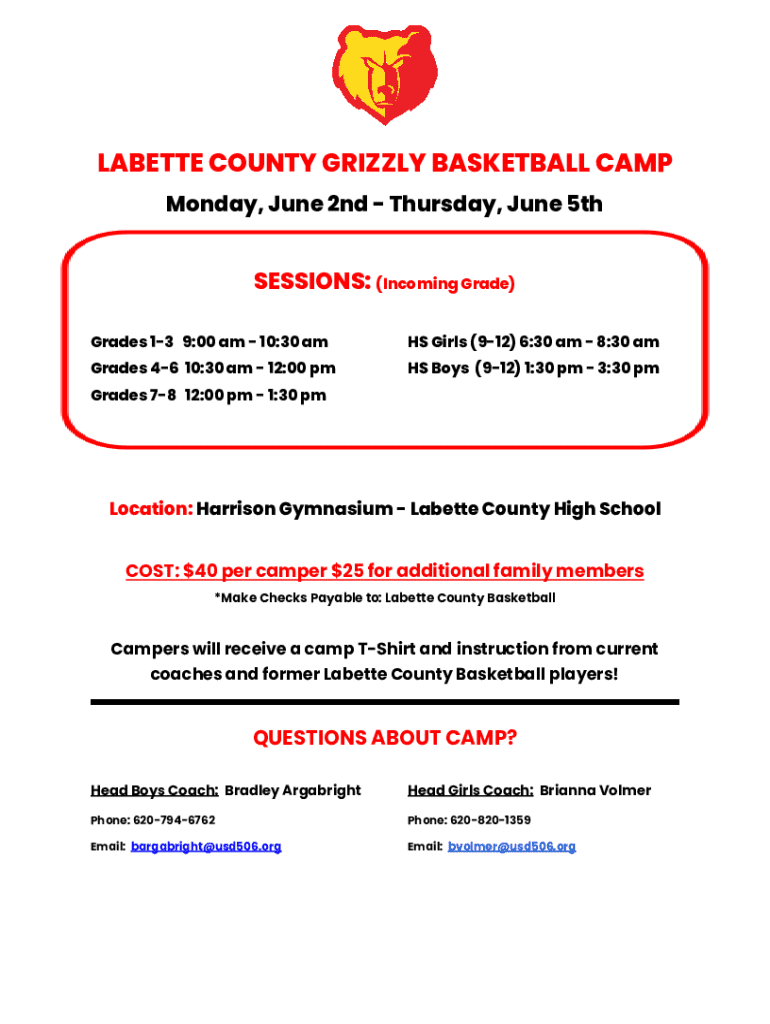 LABETTE COUNTY GRIZZLY BASKETBALL CAMP

Monday, June 2nd - Thursday, June 5th

SESSIONS: (Incoming Grade)

Grades 1-3 9:00 am - 10:30 am

Grades 4-6 10:30 am - 12:00 pm

Grades 7-8 12:00 pm - 1:30 pm

HS Girls (9-12) 6:30 am - 8:30 am

HS Boys (9-12) 1:30 pm - 3:30 pm

Location: Harrison Gymnasium - Labette County High School

COST: $40 per camper $25 for additional family members

*Make Checks Payable to: Labette County Basketball

Campers will receive a camp T-Shirt and instruction from current coaches and former Labette County Basketball players!

QUESTIONS ABOUT CAMP?

Head Boys Coach: Bradley Argabright

Phone: 620-794-6762

Email: bargabright@usd506.org

Head Girls Coach: Brianna Volmer

Phone: 620-820-1359

Email: bvolmer@usd506.org